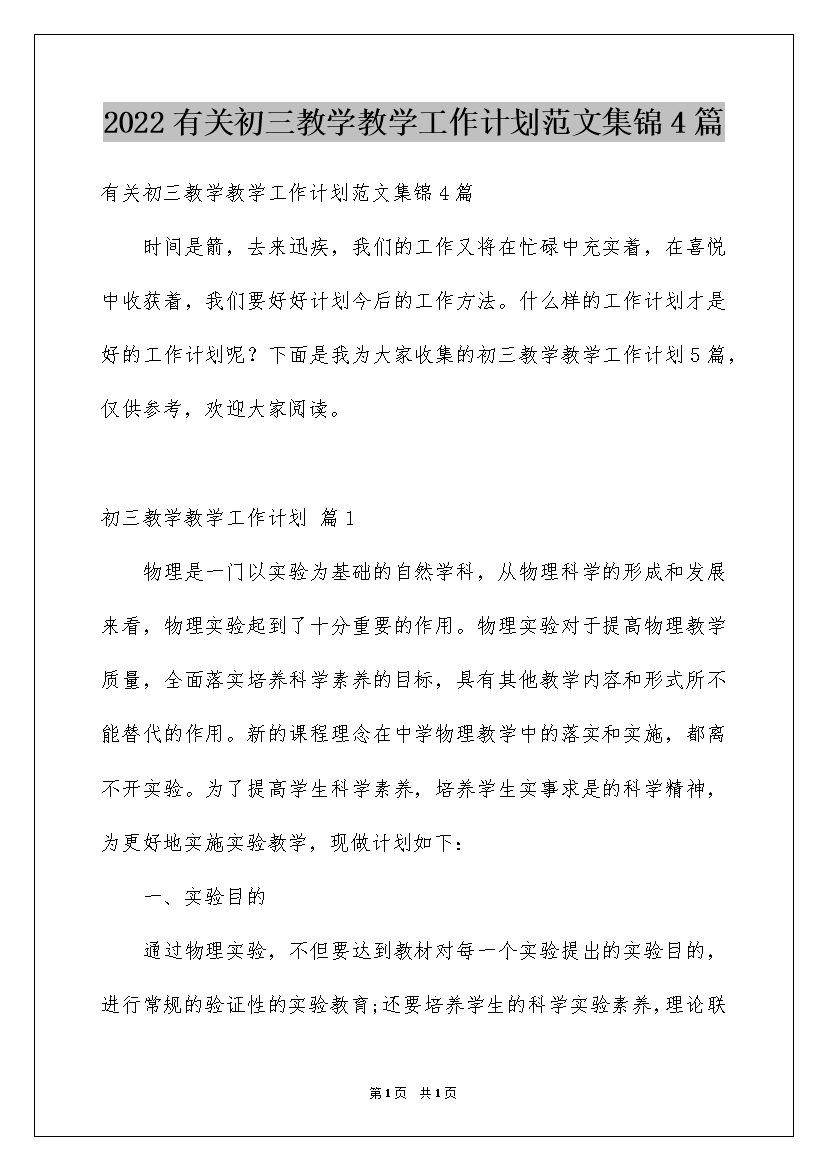 2022有关初三教学教学工作计划范文集锦4篇

有关初三教学教学工作计划范文集锦4篇

时间是箭，去来迅疾，我们的工作又将在忙碌中充实着，在喜悦中收获着，我们要好好计划今后的工作方法。什么样的工作计划才是好的工作计划呢？下面是我为大家收集的初三教学教学工作计划5篇，仅供参考，欢迎大家阅读。

初三教学教学工作计划 篇1

物理是一门以实验为基础的自然学科，从物理科学的形成和发展来看，物理实验起到了十分重要的作用。物理实验对于提高物理教学质量，全面落实培养科学素养的目标，具有其他教学内容和形式所不能替代的作用。新的课程理念在中学物理教学中的落实和实施，都离不开实验。为了提高学生科学素养，培养学生实事求是的科学精神，为更好地实施实验教学，现做计划如下：

一、实验目的

通过物理实验，不但要达到教材对每一个实验提出的实验目的，进行常规的验证性的实验教育;还要培养学生的科学实验素养，理论联

第1页 共1页